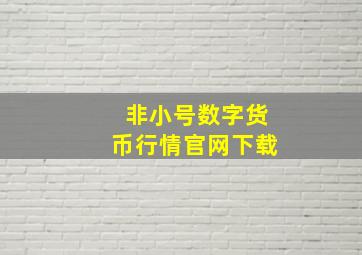 非小号数字货币行情官网下载